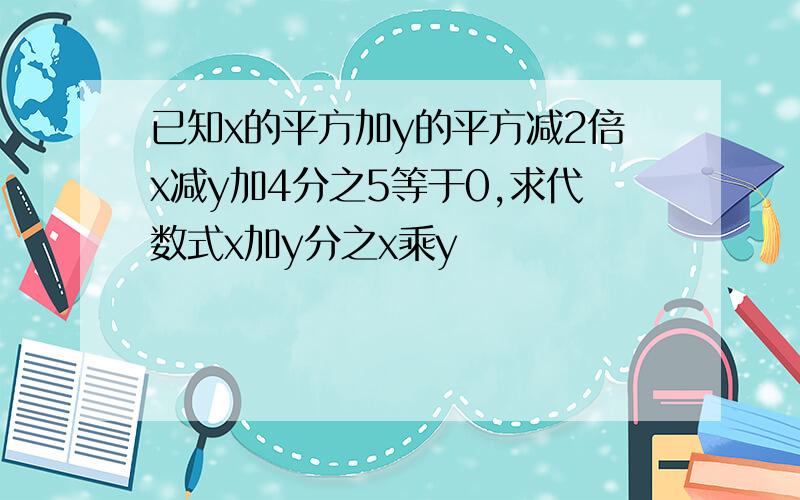 已知x的平方加y的平方减2倍x减y加4分之5等于0,求代数式x加y分之x乘y